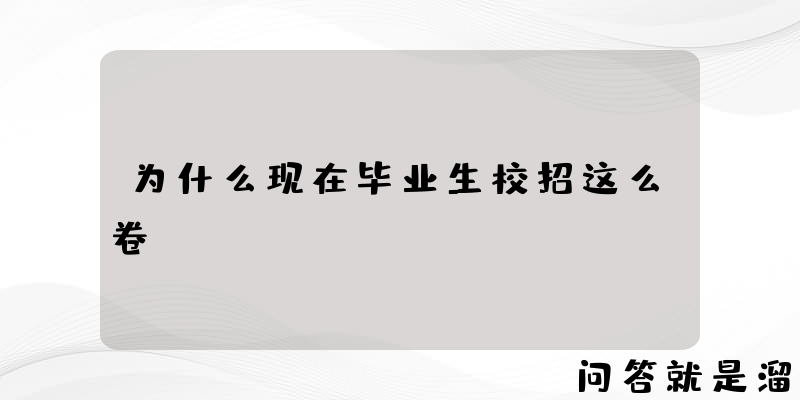 为什么现在毕业生校招这么卷

问答就是溜